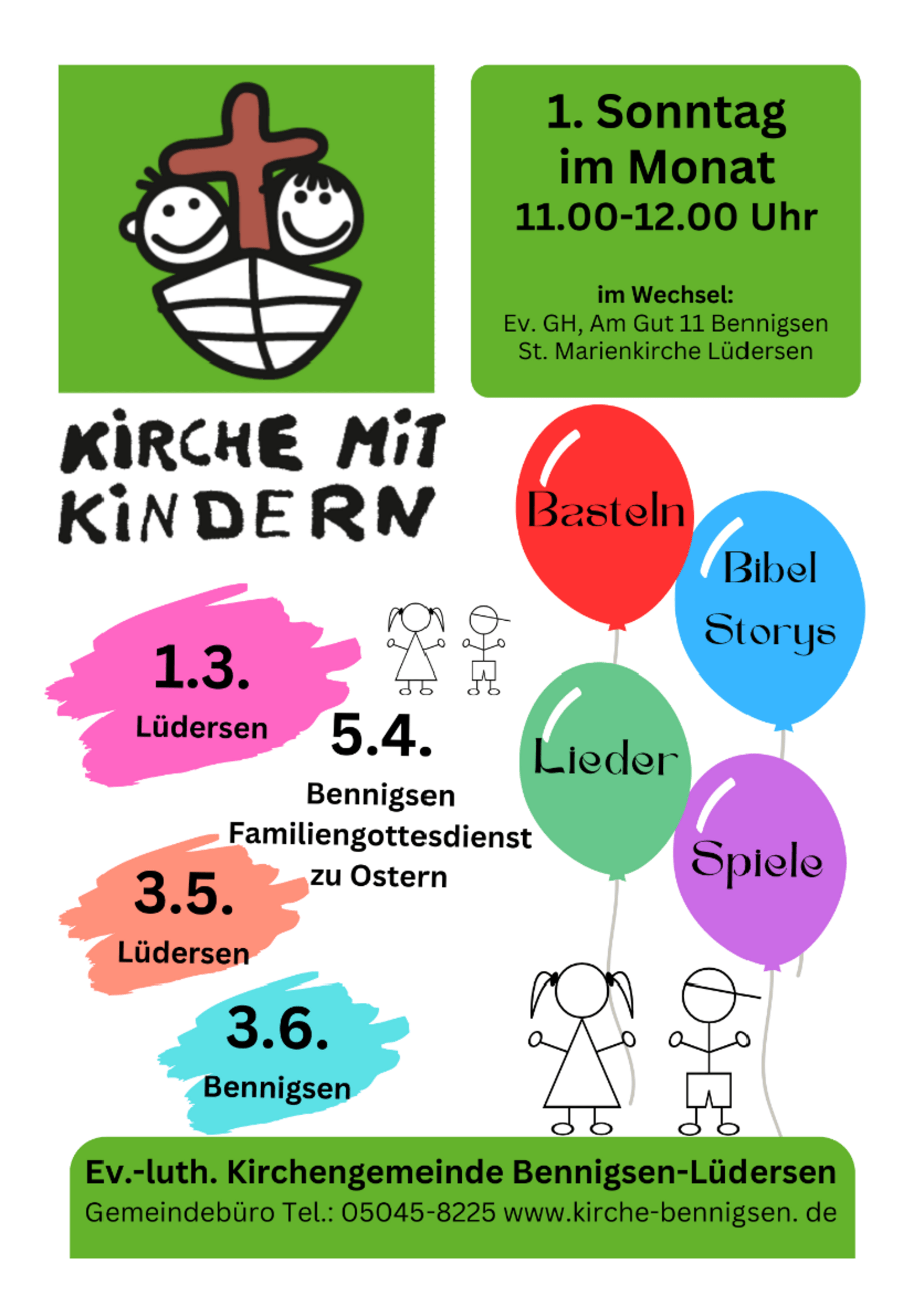 1. Sonntag
im Monat
11.00-12.00 Uhr

im Wechsel:
Ev. GH, Am Gut 11 Bennigsen
St. Marienkirche Lüdersen

KIRCHE MIT
KINDERN

Basteln

Bibel
Storys

Lieder

Spiele

1.3.
Lüdersen

5.4.
Bennigsen
Familiengottesdienst
zu Ostern

3.5.
Lüdersen

3.6.
Bennigsen

Ev.-luth. Kirchengemeinde Bennigsen-Lüdersen
Gemeindebüro Tel.: 05045-8225 www.kirche-bennigsen. de